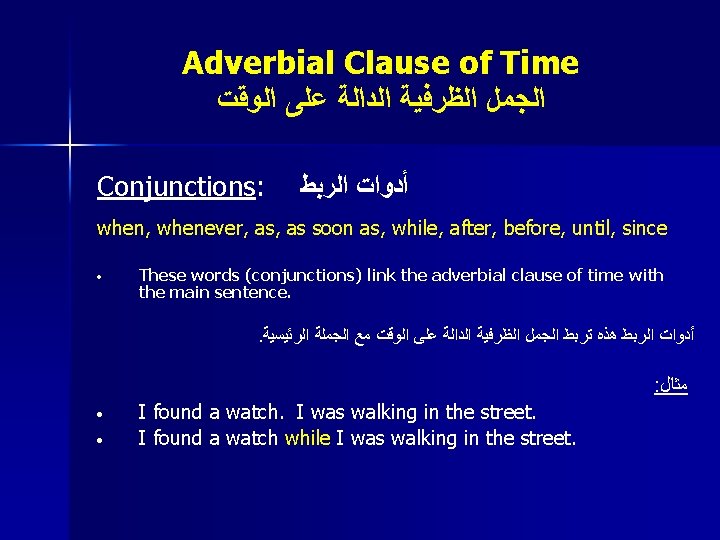 Adverbial Clause of Time
الجمل الظرفية الدالة على الوقت

Conjunctions: أدوات الربط

when, whenever, as, as soon as, while, after, before, until, since

• These words (conjunctions) link the adverbial clause of time with the main sentence.

أدوات الربط هذه تربط الجمل الظرفية الدالة على الوقت مع الجملة الرئيسية.

مثال:

• I found a watch. I was walking in the street.
• I found a watch while I was walking in the street.